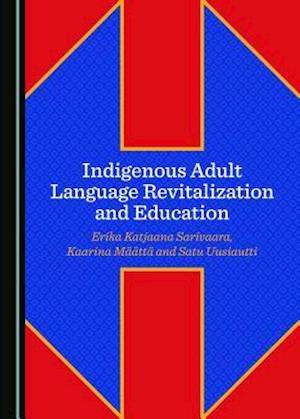 Indigenous Adult Language Revitalization and Education

Erika Katjaana Sarivaara, Kaarina Määttä and Satu Uusiautti